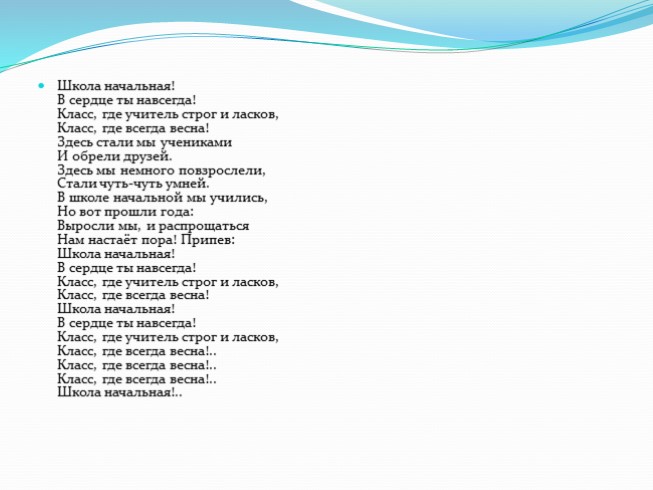 Школа начальная!
В сердце ты навсегда!
Класс, где учитель строг и ласков,
Класс, где всегда весна!
Здесь стали мы учениками
И обрели друзей.
Здесь мы немного повзрослели,
Стали чуть-чуть умней.
В школе начальной мы учились,
Но вот прошли года:
Выросли мы, и распрощаться
Нам настаёт пора! Припев:
Школа начальная!
В сердце ты навсегда!
Класс, где учитель строг и ласков,
Класс, где всегда весна!
Школа начальная!
В сердце ты навсегда!
Класс, где учитель строг и ласков,
Класс, где всегда весна!..
Класс, где всегда весна!..
Класс, где всегда весна!..
Школа начальная!..